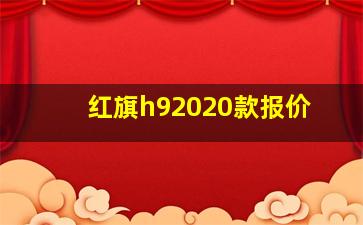 红旗h92020款报价